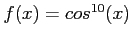 $f(x) = cos^{10}(x)$